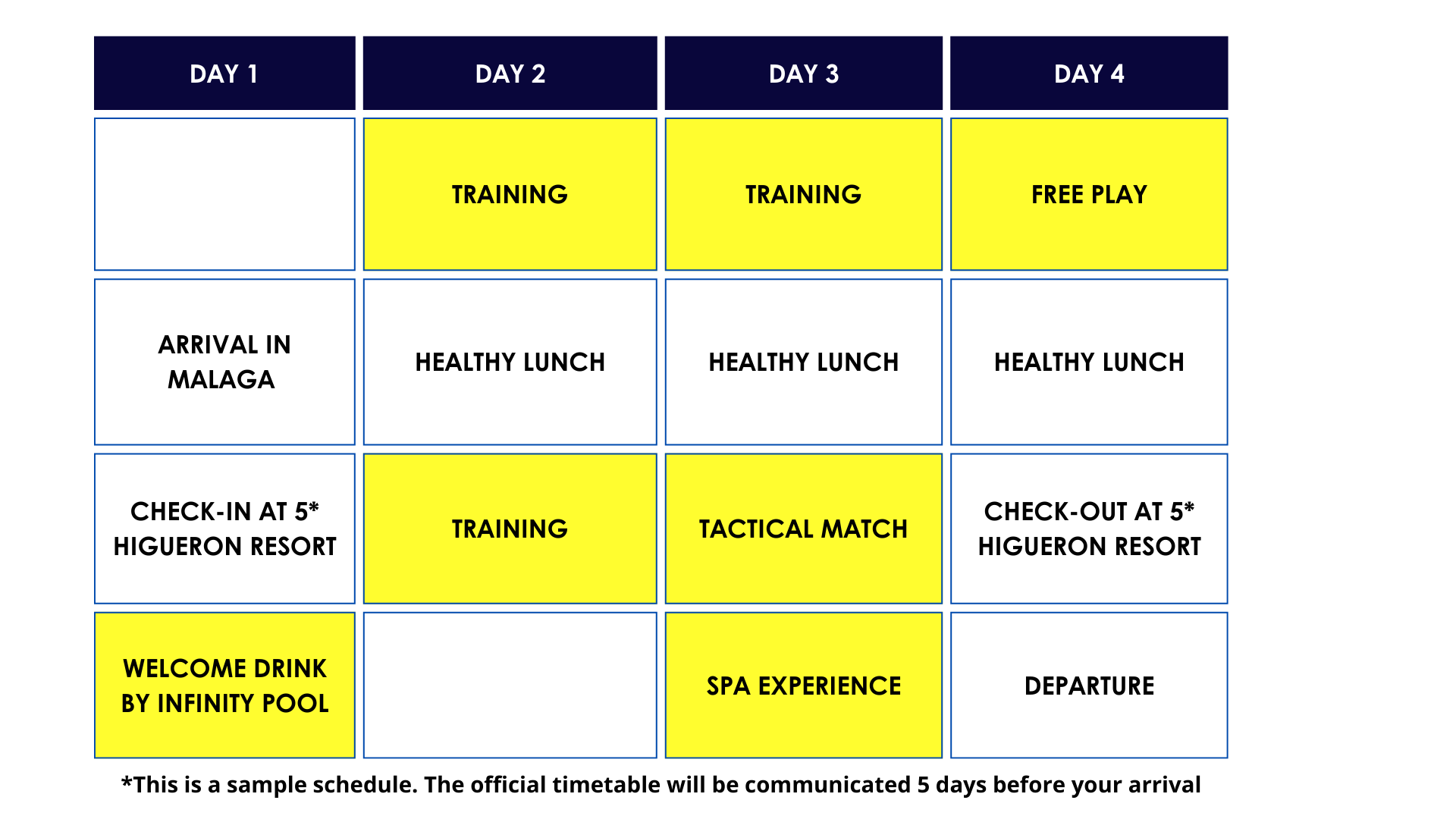 | DAY 1 | DAY 2 | DAY 3 | DAY 4 |
|---|---|---|---|
| | TRAINING | TRAINING | FREE PLAY |
| ARRIVAL IN MALAGA | HEALTHY LUNCH | HEALTHY LUNCH | HEALTHY LUNCH |
| CHECK-IN AT 5* HIGUERON RESORT | TRAINING | TACTICAL MATCH | CHECK-OUT AT 5* HIGUERON RESORT |
| WELCOME DRINK BY INFINITY POOL | | SPA EXPERIENCE | DEPARTURE |

*This is a sample schedule. The official timetable will be communicated 5 days before your arrival